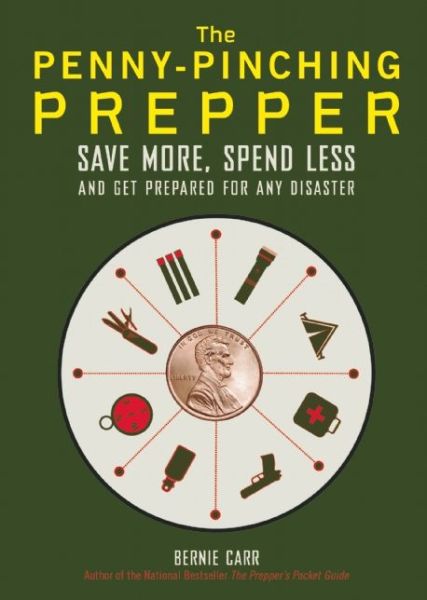 The
PENNY-PINCHING
PREPPER
SAVE MORE, SPEND LESS
AND GET PREPARED FOR ANY DISASTER

IN GOD WE TRUST
LIBERTY

BERNIE CARR
Author of the National Bestseller The Prepper's Pocket Guide